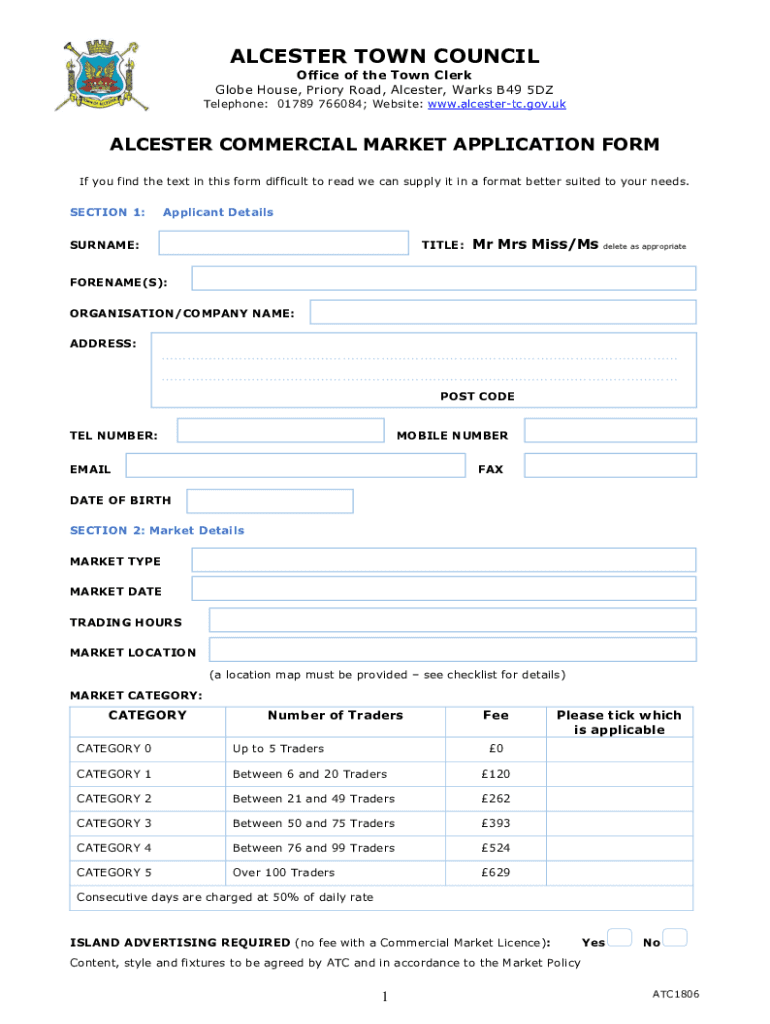 ALCESTER TOWN COUNCIL
Office of the Town Clerk
Globe House, Priory Road, Alcester, Warks B49 5DZ
Telephone: 01789 766084; Website: www.alcester-tc.gov.uk

ALCESTER COMMERCIAL MARKET APPLICATION FORM

If you find the text in this form difficult to read we can supply it in a format better suited to your needs.

SECTION 1: Applicant Details

SURNAME:

TITLE: Mr Mrs Miss/Ms delete as appropriate

FORENAME(S):

ORGANISATION/COMPANY NAME:

ADDRESS:

POST CODE

TEL NUMBER:

MOBILE NUMBER

EMAIL

FAX

DATE OF BIRTH

SECTION 2: Market Details

MARKET TYPE

MARKET DATE

TRADING HOURS

MARKET LOCATION

(a location map must be provided – see checklist for details)

MARKET CATEGORY:

| CATEGORY | Number of Traders | Fee | Please tick which is applicable |
|---|---|---|---|
| CATEGORY 0 | Up to 5 Traders | £0 | |
| CATEGORY 1 | Between 6 and 20 Traders | £120 | |
| CATEGORY 2 | Between 21 and 49 Traders | £262 | |
| CATEGORY 3 | Between 50 and 75 Traders | £393 | |
| CATEGORY 4 | Between 76 and 99 Traders | £524 | |
| CATEGORY 5 | Over 100 Traders | £629 | |
| Consecutive days are charged at 50% of daily rate | | | |

ISLAND ADVERTISING REQUIRED (no fee with a Commercial Market Licence): Yes No

Content, style and fixtures to be agreed by ATC and in accordance to the Market Policy

1

ATC1806